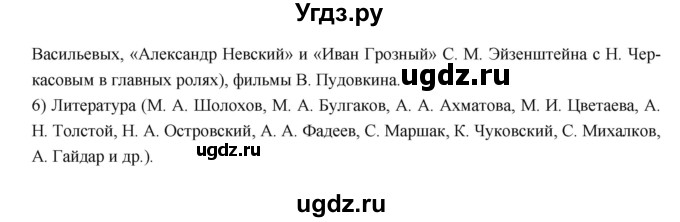 Угдз.ру

Васильевых, «Александр Невский» и «Иван Грозный» С. М. Эйзенштейна с Н. Черкасовым в главных ролях), фильмы В. Пудовкина. ugdz.ru
6) Литература (М. А. Шолохов, М. А. Булгаков, А. А. Ахматова, М. И. Цветаева, А. Н. Толстой, Н. А. Островский, А. А. Фадеев, С. Маршак, К. Чуковский, С. Михалков, А. Гайдар и др.). ugdz.ru

ugdz.ru